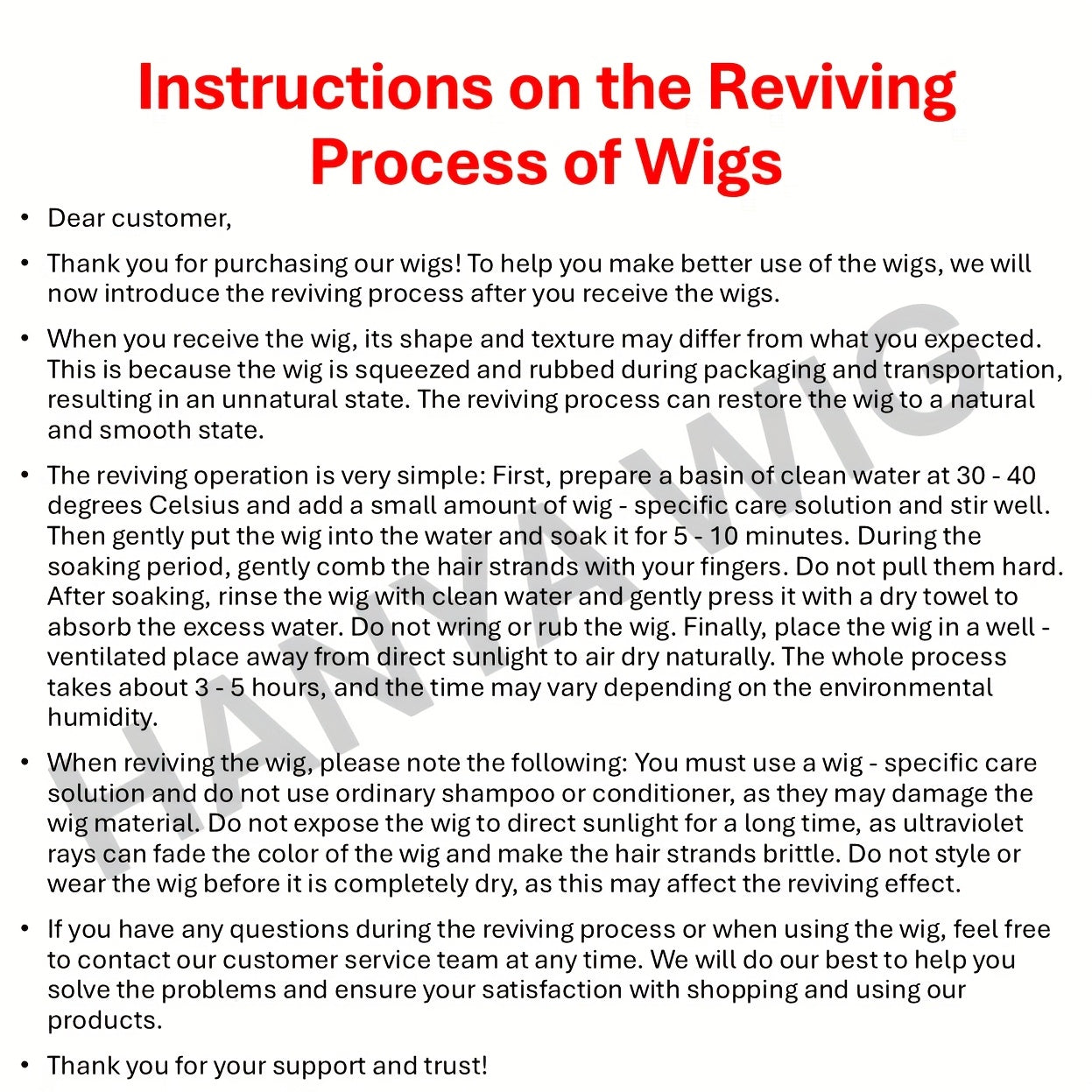 Instructions on the Reviving Process of Wigs

• Dear customer,

• Thank you for purchasing our wigs! To help you make better use of the wigs, we will now introduce the reviving process after you receive the wigs.

• When you receive the wig, its shape and texture may differ from what you expected. This is because the wig is squeezed and rubbed during packaging and transportation, resulting in an unnatural state. The reviving process can restore the wig to a natural and smooth state.

• The reviving operation is very simple: First, prepare a basin of clean water at 30 - 40 degrees Celsius and add a small amount of wig - specific care solution and stir well. Then gently put the wig into the water and soak it for 5 - 10 minutes. During the soaking period, gently comb the hair strands with your fingers. Do not pull them hard. After soaking, rinse the wig with clean water and gently press it with a dry towel to absorb the excess water. Do not wring or rub the wig. Finally, place the wig in a well - ventilated place away from direct sunlight to air dry naturally. The whole process takes about 3 - 5 hours, and the time may vary depending on the environmental humidity.

• When reviving the wig, please note the following: You must use a wig - specific care solution and do not use ordinary shampoo or conditioner, as they may damage the wig material. Do not expose the wig to direct sunlight for a long time, as ultraviolet rays can fade the color of the wig and make the hair strands brittle. Do not style or wear the wig before it is completely dry, as this may affect the reviving effect.

• If you have any questions during the reviving process or when using the wig, feel free to contact our customer service team at any time. We will do our best to help you solve the problems and ensure your satisfaction with shopping and using our products.

• Thank you for your support and trust!

HANYAWIG